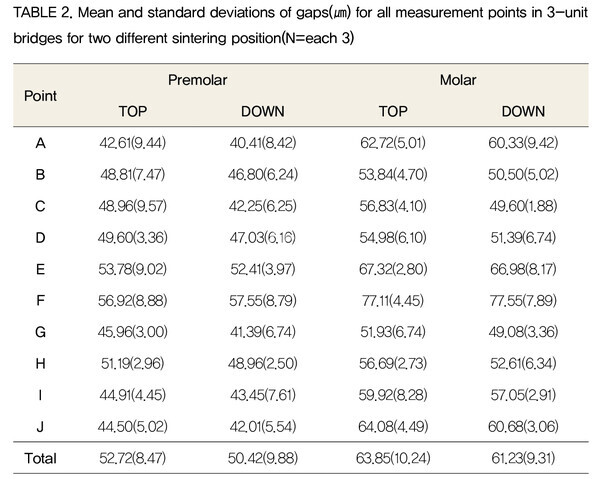 TABLE 2. Mean and standard deviations of gaps(㎛) for all measurement points in 3-unit bridges for two different sintering position(N=each 3)

| Point | Premolar |  | Molar |  |
|---|---|---|---|---|
|  | TOP | DOWN | TOP | DOWN |
| A | 42.61(9.44) | 40.41(8.42) | 62.72(5.01) | 60.33(9.42) |
| B | 48.81(7.47) | 46.80(6.24) | 53.84(4.70) | 50.50(5.02) |
| C | 48.96(9.57) | 42.25(6.25) | 56.83(4.10) | 49.60(1.88) |
| D | 49.60(3.36) | 47.03(6.16) | 54.98(6.10) | 51.39(6.74) |
| E | 53.78(9.02) | 52.41(3.97) | 67.32(2.80) | 66.98(8.17) |
| F | 56.92(8.88) | 57.55(8.79) | 77.11(4.45) | 77.55(7.89) |
| G | 45.96(3.00) | 41.39(6.74) | 51.93(6.74) | 49.08(3.36) |
| H | 51.19(2.96) | 48.96(2.50) | 56.69(2.73) | 52.61(6.34) |
| I | 44.91(4.45) | 43.45(7.61) | 59.92(8.28) | 57.05(2.91) |
| J | 44.50(5.02) | 42.01(5.54) | 64.08(4.49) | 60.68(3.06) |
| Total | 52.72(8.47) | 50.42(9.88) | 63.85(10.24) | 61.23(9.31) |